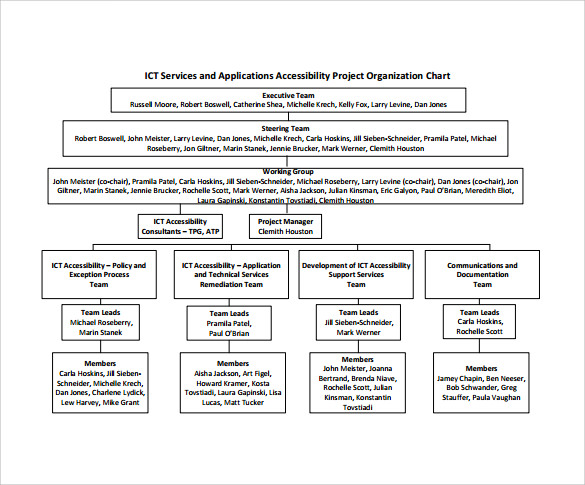 ICT Services and Applications Accessibility Project Organization Chart

Executive Team
Russell Moore, Robert Boswell, Catherine Shea, Michelle Krech, Kelly Fox, Larry Levine, Dan Jones

Steering Team
Robert Boswell, John Meister, Larry Levine, Dan Jones, Michelle Krech, Carla Hoskins, Jill Sieben-Schneider, Pramila Patel, Michael Roseberry, Jon Giltner, Marin Stanek, Jennie Brucker, Mark Werner, Clemith Houston

Working Group
John Meister (co-chair), Pramila Patel, Carla Hoskins, Jill Sieben-Schneider, Michael Roseberry, Larry Levine (co-chair), Dan Jones (co-chair), Jon Giltner, Marin Stanek, Jennie Brucker, Rochelle Scott, Mark Werner, Aisha Jackson, Julian Kinsman, Eric Galyon, Paul O'Brian, Meredith Eliot, Laura Gapinski, Konstantin Tovstiadi, Clemith Houston

ICT Accessibility Consultants – TPG, ATP

Project Manager
Clemith Houston

ICT Accessibility – Policy and Exception Process Team

Team Leads
Michael Roseberry, Marin Stanek

Members
Carla Hoskins, Jill Sieben-Schneider, Michelle Krech, Dan Jones, Charlene Lydick, Lew Harvey, Mike Grant

ICT Accessibility – Application and Technical Services Remediation Team

Team Leads
Pramila Patel, Paul O'Brian

Members
Aisha Jackson, Art Figel, Howard Kramer, Kosta Tovstiadi, Laura Gapinski, Lisa Lucas, Matt Tucker

Development of ICT Accessibility Support Services Team

Team Leads
Jill Sieben-Schneider, Mark Werner

Members
John Meister, Joanna Bertrand, Brenda Niave, Rochelle Scott, Julian Kinsman, Konstantin Tovstiadi

Communications and Documentation Team

Team Leads
Carla Hoskins, Rochelle Scott

Members
Jamey Chapin, Ben Neeser, Bob Schwander, Greg Stauffer, Paula Vaughan